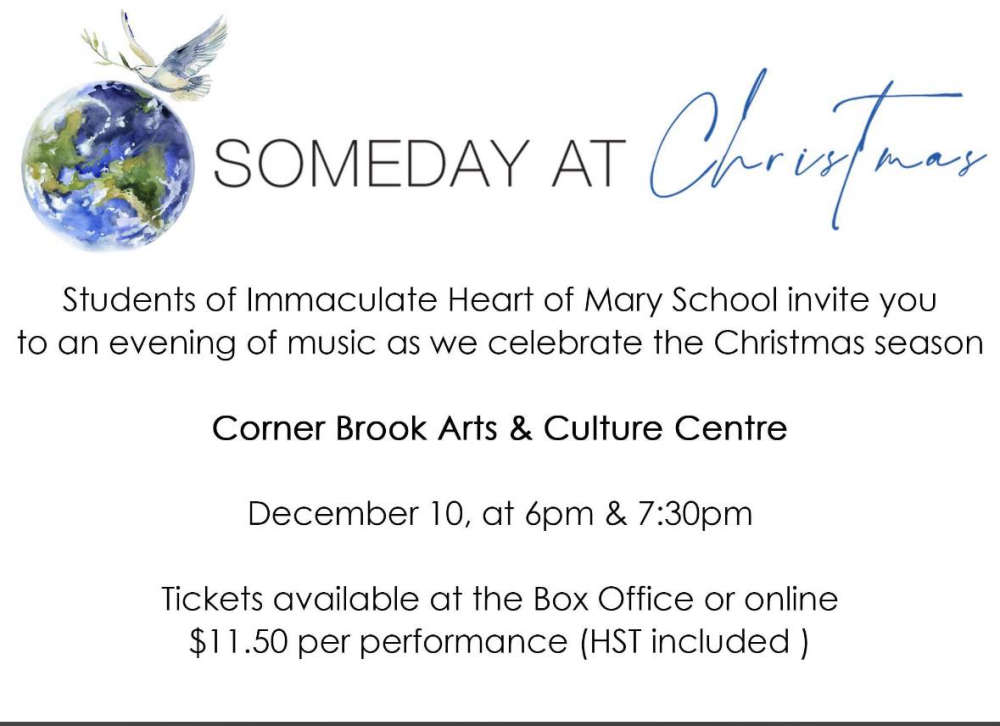 SOMEDAY AT Christmas

Students of Immaculate Heart of Mary School invite you to an evening of music as we celebrate the Christmas season

Corner Brook Arts & Culture Centre

December 10, at 6pm & 7:30pm

Tickets available at the Box Office or online
$11.50 per performance (HST included )